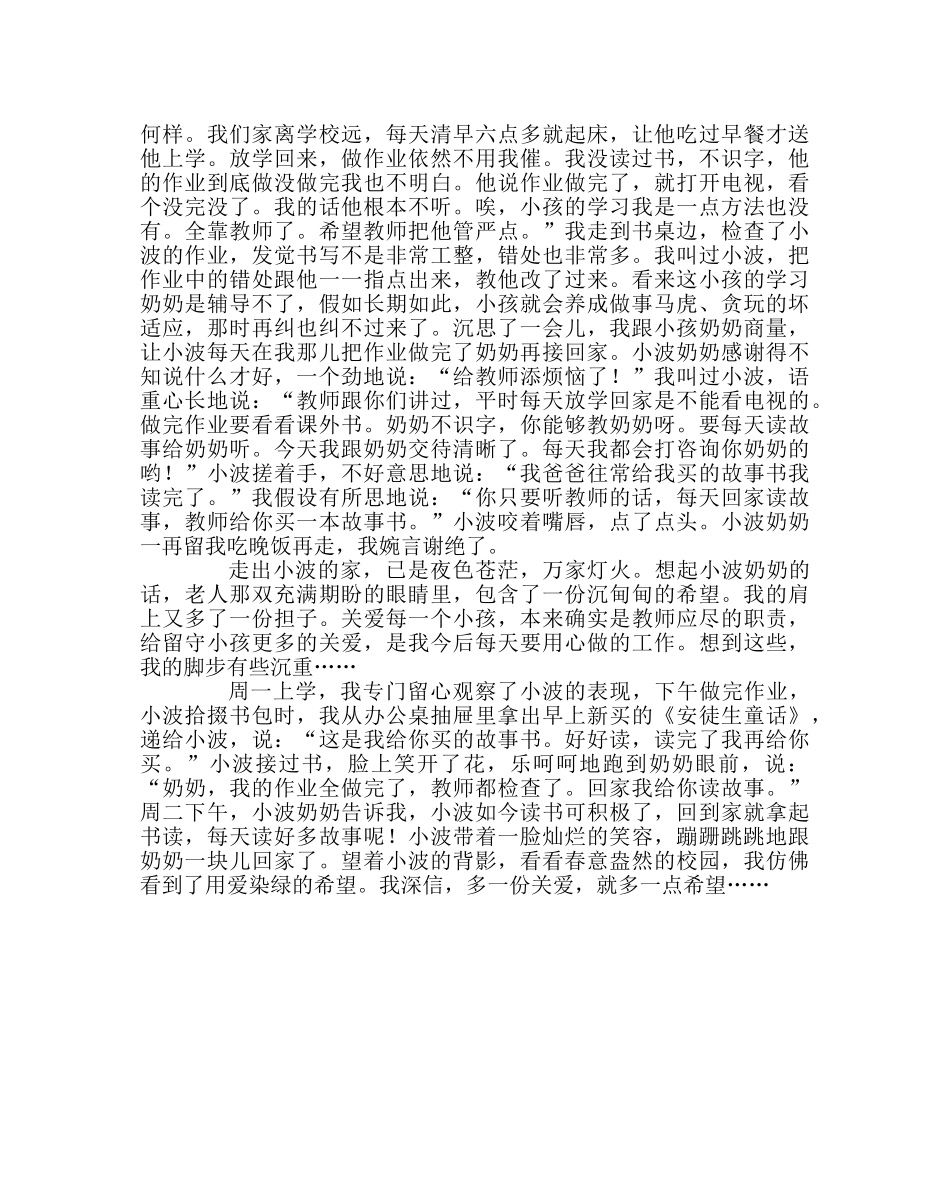 何样。我们家离学校远，每天清早六点多就起床，让他吃过早餐才送他上学。放学回来，做作业依然不用我催。我没读过书，不识字，他的作业到底做没做完我也不明白。他说作业做完了，就打开电视，看个没完没了。我的话他根本不听。唉，小孩的学习我是一点方法也没有。全靠教师了。希望教师把他管严点。”我走到书桌边，检查了小波的作业，发觉书写不是非常工整，错处也非常多。我叫过小波，把作业中的错处跟他一一指点出来，教他改了过来。看来这小孩的学习奶奶是辅导不了，假如长期如此，小孩就会养成做事马虎、贪玩的坏适应，那时再纠也纠不过来了。沉思了一会儿，我跟小孩奶奶商量，让小波每天在我那儿把作业做完了奶奶再接回家。小波奶奶感谢得不知说什么才好，一个劲地说：“给教师添烦恼了！”我叫过小波，语重心长地说：“教师跟你们讲过，平时每天放学回家是不能看电视的。做完作业要看看课外书。奶奶不识字，你能够教奶奶呀。要每天读故事给奶奶听。今天我跟奶奶交待清晰了。每天我都会打咨询你奶奶的哟！”小波搓着手，不好意思地说：“我爸爸往常给我买的故事书我读完了。”我假设有所思地说：“你只要听教师的话，每天回家读故事，教师给你买一本故事书。”小波咬着嘴唇，点了点头。小波奶奶一再留我吃晚饭再走，我婉言谢绝了。

走出小波的家，已是夜色苍茫，万家灯火。想起小波奶奶的话，老人那双充满期盼的眼睛里，包含了一份沉甸甸的希望。我的肩上又多了一份担子。关爱每一个小孩，本来确实是教师应尽的职责，给留守小孩更多的关爱，是我今后每天要用心做的工作。想到这些，我的脚步有些沉重……

周一上学，我专门留心观察了小波的表现，下午做完作业，小波拾掇书包时，我从办公桌抽屉里拿出早上新买的《安徒生童话》，递给小波，说：“这是我给你买的故事书。好好读，读完了我再给你买。”小波接过书，脸上笑开了花，乐呵呵地跑到奶奶眼前，说：“奶奶，我的作业全做完了，教师都检查了。回家我给你读故事。”周二下午，小波奶奶告诉我，小波如今读书可积极了，回到家就拿起书读，每天读好多故事呢！小波带着一脸灿烂的笑容，蹦蹦跳跳地跟奶奶一块儿回家了。望着小波的背影，看看春意盎然的校园，我仿佛看到了用爱染绿的希望。我深信，多一份关爱，就多一点希望……